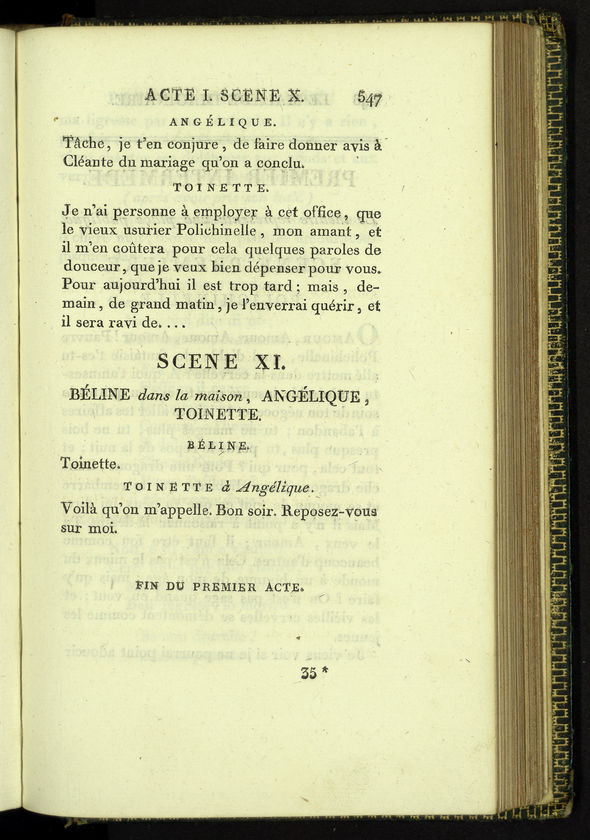 ACTE I. SCENE X. 547

ANGÉLIQUE.

Tâche, je t'en conjure, de faire donner avis à Cléante du mariage qu'on a conclu.

TOINETTE.

Je n'ai personne à employer à cet office, que le vieux usurier Polichinelle, mon amant, et il m'en coûtera pour cela quelques paroles de douceur, que je veux bien dépenser pour vous. Pour aujourd'hui il est trop tard; mais, demain, de grand matin, je l'enverrai quérir, et il sera ravi de....

SCENE XI.

BÉLINE dans la maison, ANGÉLIQUE, TOINETTE.

BÉLINE.

Toinette.

TOINETTE à Angélique.

Voilà qu'on m'appelle. Bon soir. Reposez-vous sur moi.

FIN DU PREMIER ACTE.

35 *